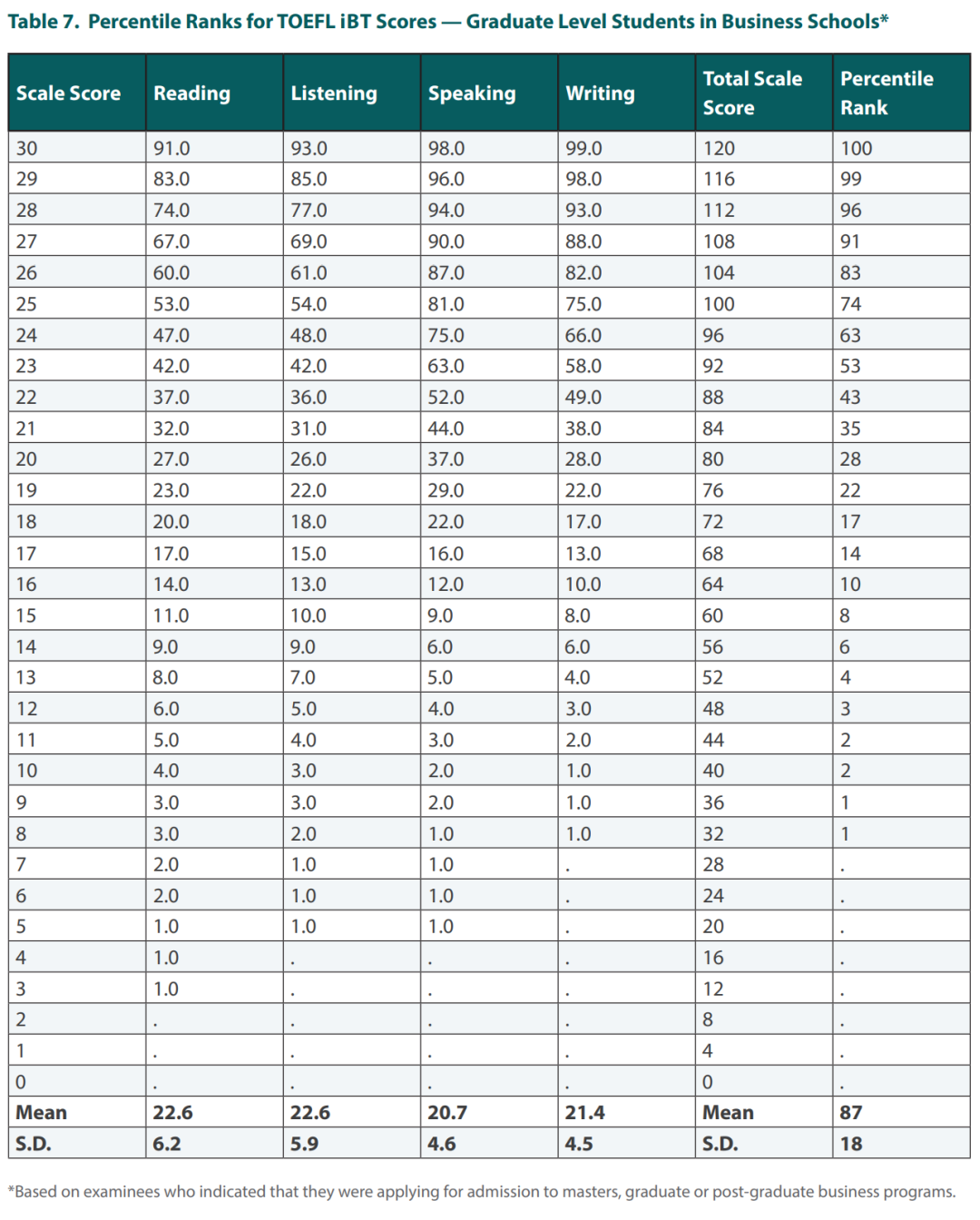 Table 7. Percentile Ranks for TOEFL iBT Scores — Graduate Level Students in Business Schools*

| Scale Score | Reading | Listening | Speaking | Writing | Total Scale Score | Percentile Rank |
|---|---|---|---|---|---|---|
| 30 | 91.0 | 93.0 | 98.0 | 99.0 | 120 | 100 |
| 29 | 83.0 | 85.0 | 96.0 | 98.0 | 116 | 99 |
| 28 | 74.0 | 77.0 | 94.0 | 93.0 | 112 | 96 |
| 27 | 67.0 | 69.0 | 90.0 | 88.0 | 108 | 91 |
| 26 | 60.0 | 61.0 | 87.0 | 82.0 | 104 | 83 |
| 25 | 53.0 | 54.0 | 81.0 | 75.0 | 100 | 74 |
| 24 | 47.0 | 48.0 | 75.0 | 66.0 | 96 | 63 |
| 23 | 42.0 | 42.0 | 63.0 | 58.0 | 92 | 53 |
| 22 | 37.0 | 36.0 | 52.0 | 49.0 | 88 | 43 |
| 21 | 32.0 | 31.0 | 44.0 | 38.0 | 84 | 35 |
| 20 | 27.0 | 26.0 | 37.0 | 28.0 | 80 | 28 |
| 19 | 23.0 | 22.0 | 29.0 | 22.0 | 76 | 22 |
| 18 | 20.0 | 18.0 | 22.0 | 17.0 | 72 | 17 |
| 17 | 17.0 | 15.0 | 16.0 | 13.0 | 68 | 14 |
| 16 | 14.0 | 13.0 | 12.0 | 10.0 | 64 | 10 |
| 15 | 11.0 | 10.0 | 9.0 | 8.0 | 60 | 8 |
| 14 | 9.0 | 9.0 | 6.0 | 6.0 | 56 | 6 |
| 13 | 8.0 | 7.0 | 5.0 | 4.0 | 52 | 4 |
| 12 | 6.0 | 5.0 | 4.0 | 3.0 | 48 | 3 |
| 11 | 5.0 | 4.0 | 3.0 | 2.0 | 44 | 2 |
| 10 | 4.0 | 3.0 | 2.0 | 1.0 | 40 | 2 |
| 9 | 3.0 | 3.0 | 2.0 | 1.0 | 36 | 1 |
| 8 | 3.0 | 2.0 | 1.0 | 1.0 | 32 | 1 |
| 7 | 2.0 | 1.0 | 1.0 | . | 28 | . |
| 6 | 2.0 | 1.0 | 1.0 | . | 24 | . |
| 5 | 1.0 | 1.0 | 1.0 | . | 20 | . |
| 4 | 1.0 | . | . | . | 16 | . |
| 3 | 1.0 | . | . | . | 12 | . |
| 2 | . | . | . | . | 8 | . |
| 1 | . | . | . | . | 4 | . |
| 0 | . | . | . | . | 0 | . |
| Mean | 22.6 | 22.6 | 20.7 | 21.4 | Mean | 87 |
| S.D. | 6.2 | 5.9 | 4.6 | 4.5 | S.D. | 18 |

*Based on examinees who indicated that they were applying for admission to masters, graduate or post-graduate business programs.